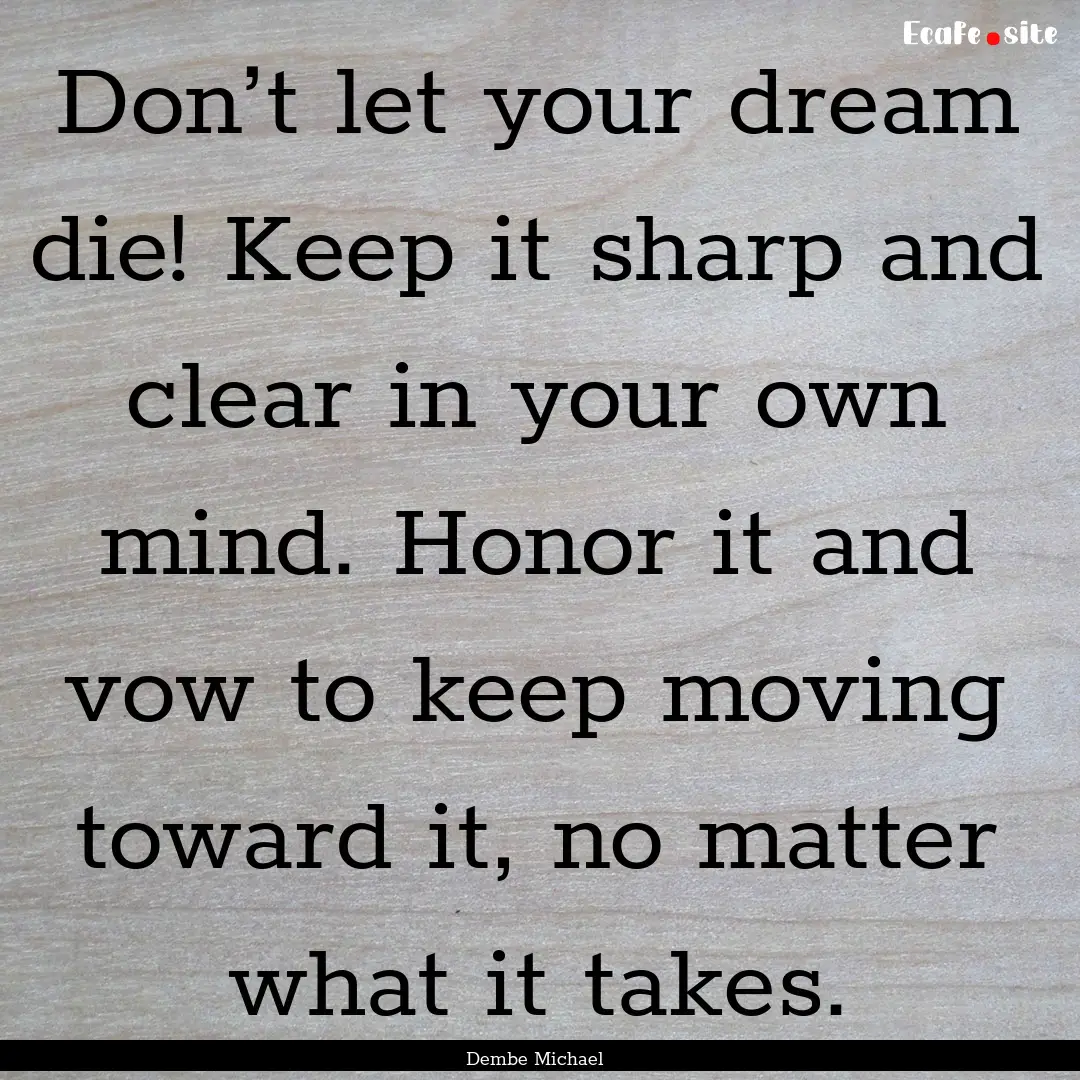 Ecafe.site

Don’t let your dream die! Keep it sharp and clear in your own mind. Honor it and vow to keep moving toward it, no matter what it takes.

Dembe Michael